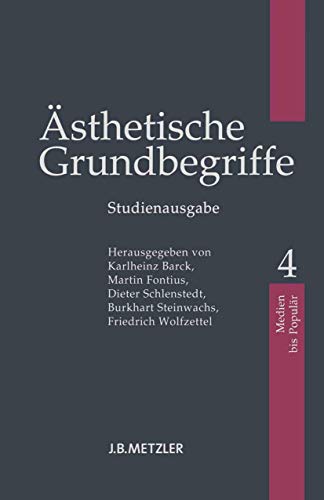 Ästhetische Grundbegriffe

Studienausgabe

Herausgegeben von
Karlheinz Barck,
Martin Fontius,
Dieter Schlenstedt,
Burkhart Steinwachs,
Friedrich Wolfzettel

4

Medien bis Populär

J.B.METZLER